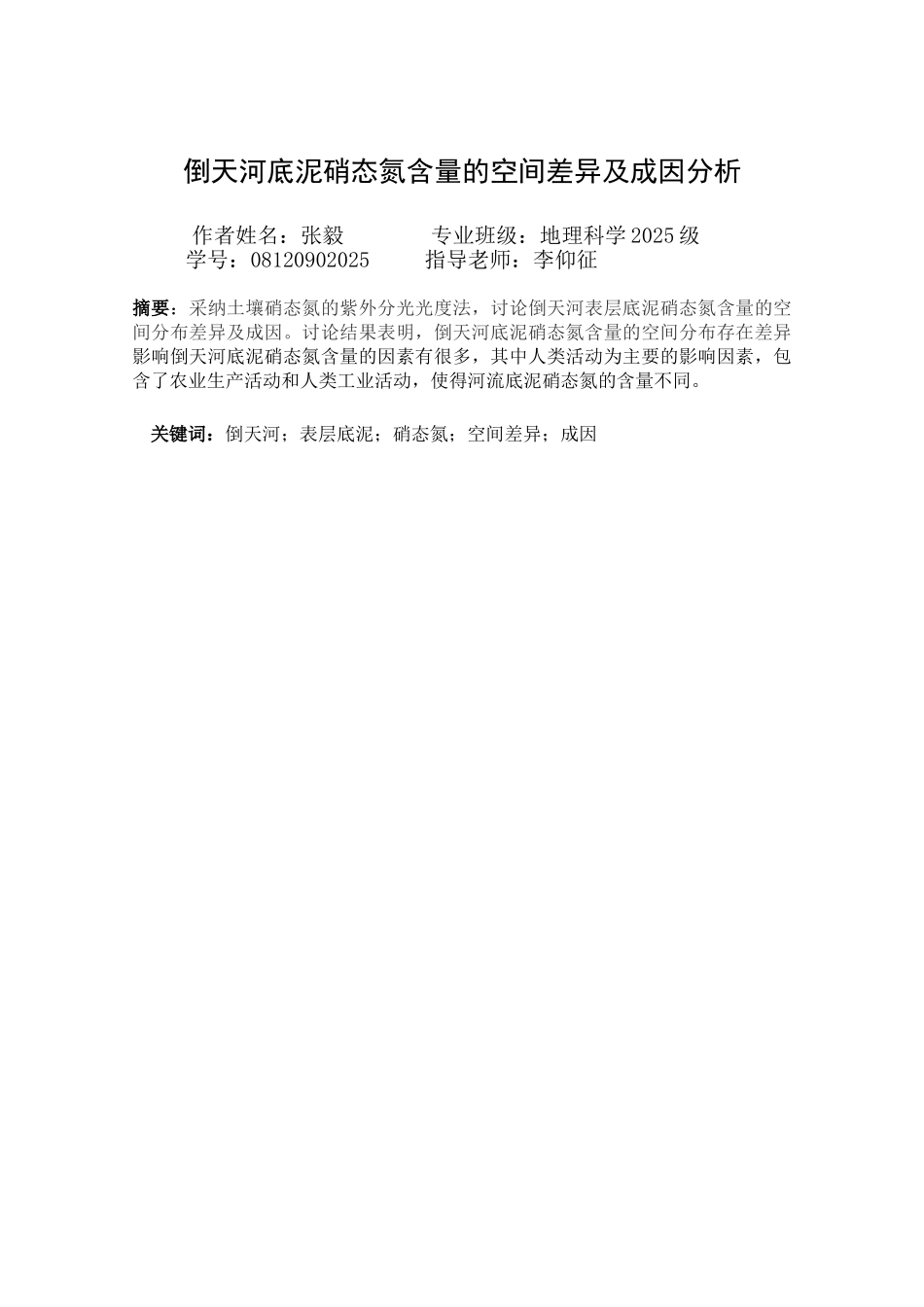 倒天河底泥硝态氮含量的空间差异及成因分析

作者姓名：张毅　　　　专业班级：地理科学 2025 级
学号：08120902025　　　指导老师：李仰征

摘要：采纳土壤硝态氮的紫外分光光度法，讨论倒天河表层底泥硝态氮含量的空间分布差异及成因。讨论结果表明，倒天河底泥硝态氮含量的空间分布存在差异影响倒天河底泥硝态氮含量的因素有很多，其中人类活动为主要的影响因素，包含了农业生产活动和人类工业活动，使得河流底泥硝态氮的含量不同。

关键词：倒天河；表层底泥；硝态氮；空间差异；成因